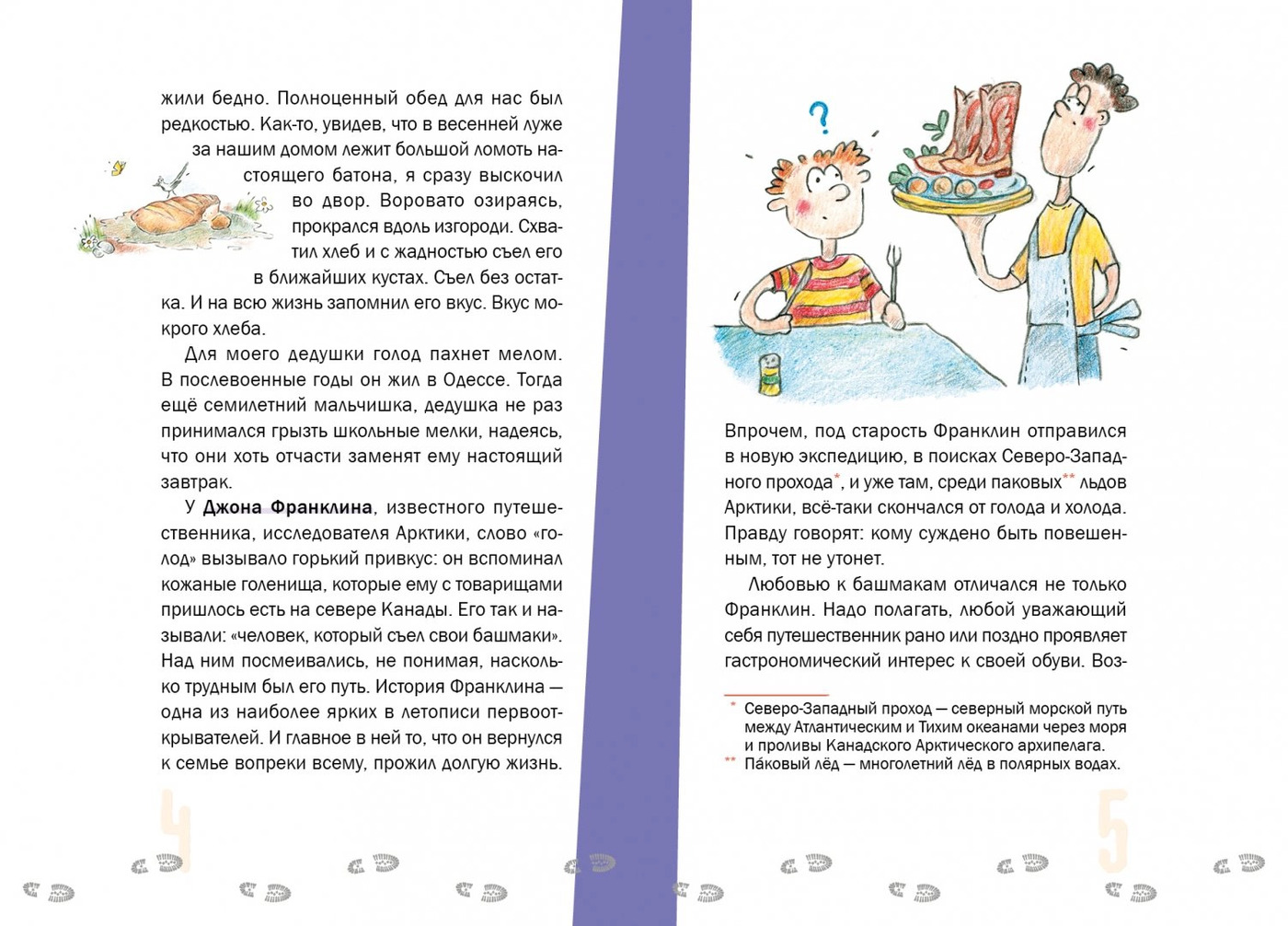 жили бедно. Полноценный обед для нас был редкостью. Как-то, увидев, что в весенней луже за нашим домом лежит большой ломоть настоящего батона, я сразу выскочил во двор. Воровато озираясь, прокрался вдоль изгороди. Схватил хлеб и с жадностью съел его в ближайших кустах. Съел без остатка. И на всю жизнь запомнил его вкус. Вкус мокрого хлеба.

Для моего дедушки голод пахнет мелом. В послевоенные годы он жил в Одессе. Тогда ещё семилетний мальчишка, дедушка не раз принимался грызть школьные мелки, надеясь, что они хоть отчасти заменят ему настоящий завтрак.

У **Джона Франклина**, известного путешественника, исследователя Арктики, слово «голод» вызывало горький привкус: он вспоминал кожаные голенища, которые ему с товарищами пришлось есть на севере Канады. Его так и называли: «человек, который съел свои башмаки». Над ним посмеивались, не понимая, насколько трудным был его путь. История Франклина — одна из наиболее ярких в летописи первооткрывателей. И главное в ней то, что он вернулся к семье вопреки всему, прожил долгую жизнь.

4

?

Впрочем, под старость Франклин отправился в новую экспедицию, в поисках Северо-Западного прохода*, и уже там, среди паковых** льдов Арктики, всё-таки скончался от голода и холода. Правду говорят: кому суждено быть повешенным, тот не утонет.

Любовью к башмакам отличался не только Франклин. Надо полагать, любой уважающий себя путешественник рано или поздно проявляет гастрономический интерес к своей обуви. Воз-

* Северо-Западный проход — северный морской путь между Атлантическим и Тихим океанами через моря и проливы Канадского Арктического архипелага.
** Па́ковый лёд — многолетний лёд в полярных водах.

5